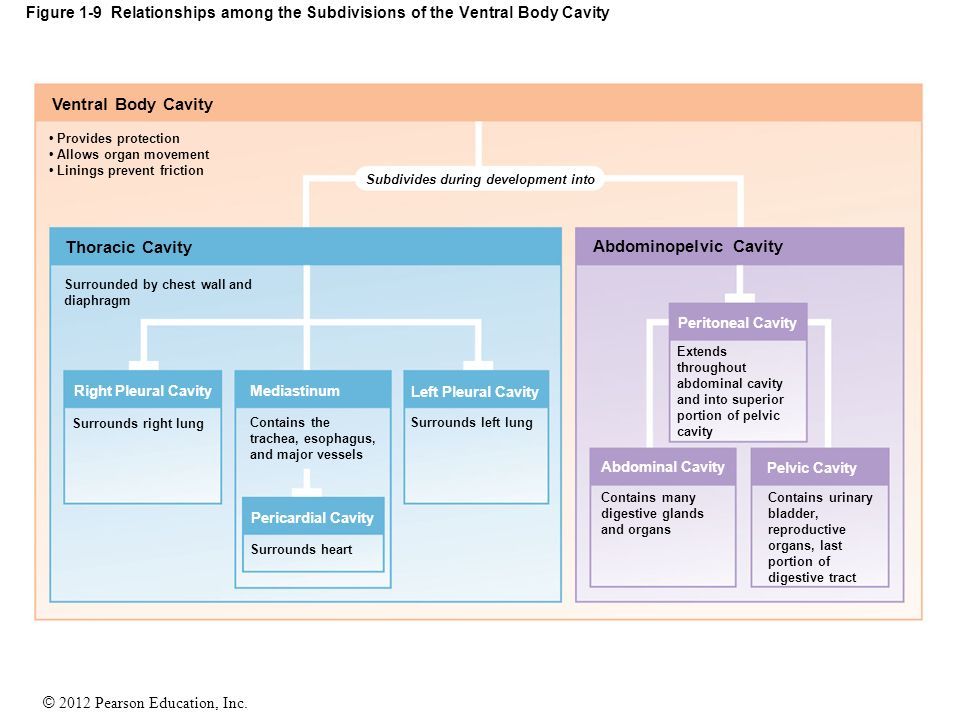 Figure 1-9 Relationships among the Subdivisions of the Ventral Body Cavity

Ventral Body Cavity

• Provides protection
• Allows organ movement
• Linings prevent friction

Subdivides during development into

Thoracic Cavity

Surrounded by chest wall and diaphragm

Right Pleural Cavity

Surrounds right lung

Mediastinum

Contains the trachea, esophagus, and major vessels

Pericardial Cavity

Surrounds heart

Left Pleural Cavity

Surrounds left lung

Abdominopelvic Cavity

Peritoneal Cavity

Extends throughout abdominal cavity and into superior portion of pelvic cavity

Abdominal Cavity

Contains many digestive glands and organs

Pelvic Cavity

Contains urinary bladder, reproductive organs, last portion of digestive tract

© 2012 Pearson Education, Inc.